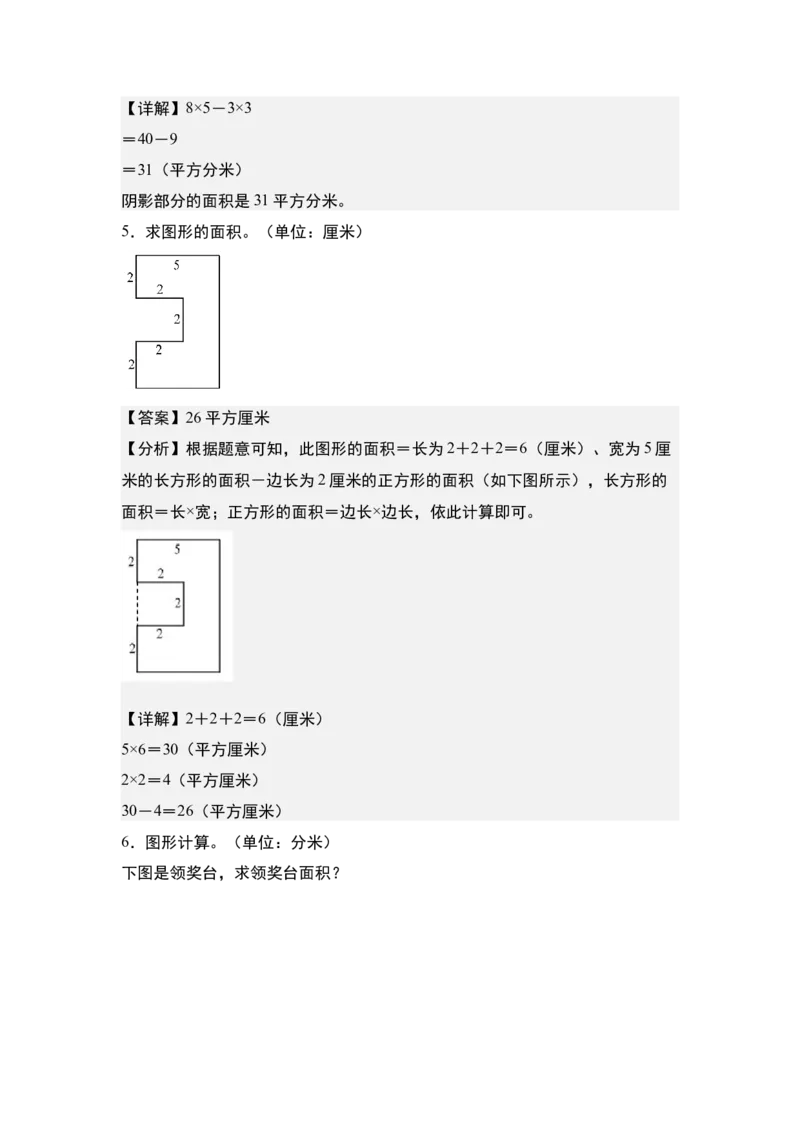 【详解】$8×5－3×3$
$＝40－9$
$＝31$（平方分米）
阴影部分的面积是 31 平方分米。
5．求图形的面积。（单位：厘米）

2
5
2
2
2
2

【答案】26 平方厘米
【分析】根据题意可知，此图形的面积＝长为 $2＋2＋2＝6$（厘米）、宽为 5 厘米的长方形的面积－边长为 2 厘米的正方形的面积（如下图所示），长方形的面积＝长×宽；正方形的面积＝边长×边长，依此计算即可。

2
5
2
2
2
2

【详解】$2＋2＋2＝6$（厘米）
$5×6＝30$（平方厘米）
$2×2＝4$（平方厘米）
$30－4＝26$（平方厘米）
6．图形计算。（单位：分米）
下图是领奖台，求领奖台面积？